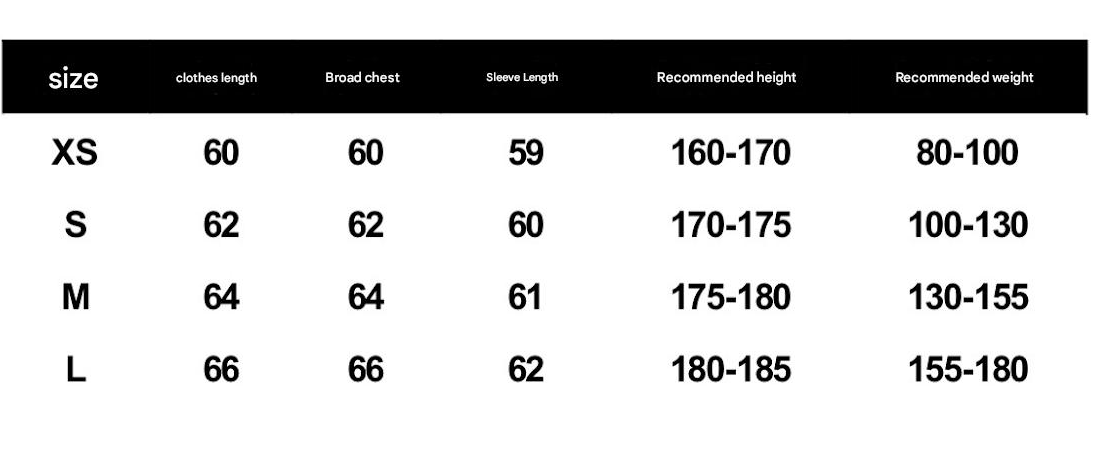 | size | clothes length | Broad chest | Sleeve Length | Recommended height | Recommended weight |
|---|---|---|---|---|---|
| XS | 60 | 60 | 59 | 160-170 | 80-100 |
| S | 62 | 62 | 60 | 170-175 | 100-130 |
| M | 64 | 64 | 61 | 175-180 | 130-155 |
| L | 66 | 66 | 62 | 180-185 | 155-180 |